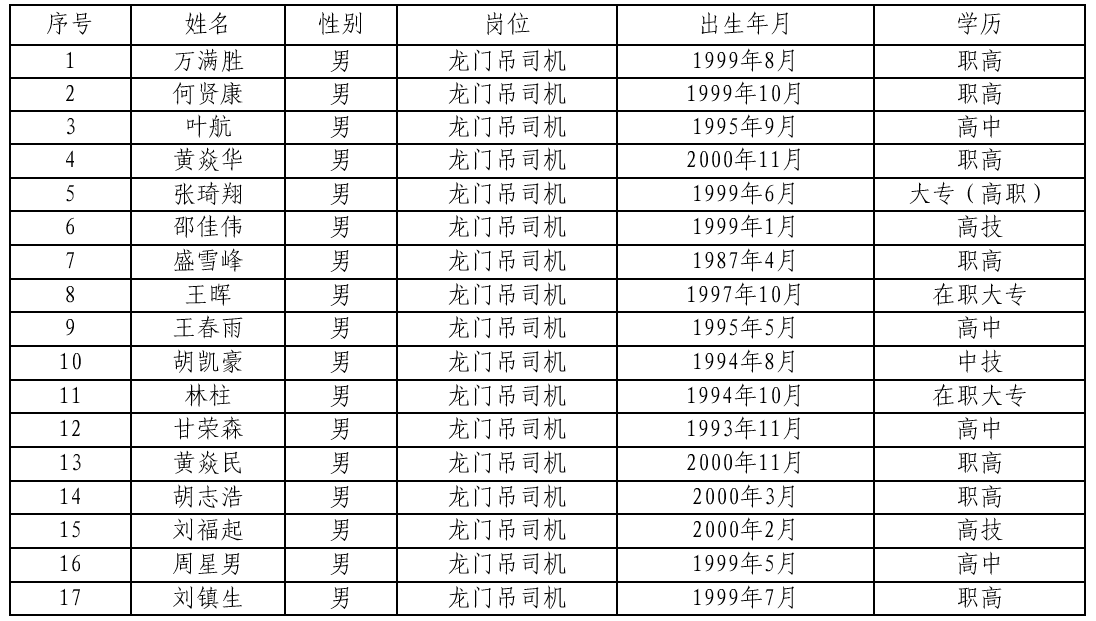 | 序号 | 姓名 | 性别 | 岗位 | 出生年月 | 学历 |
|---|---|---|---|---|---|
| 1 | 万满胜 | 男 | 龙门吊司机 | 1999年8月 | 职高 |
| 2 | 何贤康 | 男 | 龙门吊司机 | 1999年10月 | 职高 |
| 3 | 叶航 | 男 | 龙门吊司机 | 1995年9月 | 高中 |
| 4 | 黄焱华 | 男 | 龙门吊司机 | 2000年11月 | 职高 |
| 5 | 张琦翔 | 男 | 龙门吊司机 | 1999年6月 | 大专（高职） |
| 6 | 邵佳伟 | 男 | 龙门吊司机 | 1999年1月 | 高技 |
| 7 | 盛雪峰 | 男 | 龙门吊司机 | 1987年4月 | 职高 |
| 8 | 王晖 | 男 | 龙门吊司机 | 1997年10月 | 在职大专 |
| 9 | 王春雨 | 男 | 龙门吊司机 | 1995年5月 | 高中 |
| 10 | 胡凯豪 | 男 | 龙门吊司机 | 1994年8月 | 中技 |
| 11 | 林柱 | 男 | 龙门吊司机 | 1994年10月 | 在职大专 |
| 12 | 甘荣森 | 男 | 龙门吊司机 | 1993年11月 | 高中 |
| 13 | 黄焱民 | 男 | 龙门吊司机 | 2000年11月 | 职高 |
| 14 | 胡志浩 | 男 | 龙门吊司机 | 2000年3月 | 职高 |
| 15 | 刘福起 | 男 | 龙门吊司机 | 2000年2月 | 高技 |
| 16 | 周星男 | 男 | 龙门吊司机 | 1999年5月 | 高中 |
| 17 | 刘镇生 | 男 | 龙门吊司机 | 1999年7月 | 职高 |